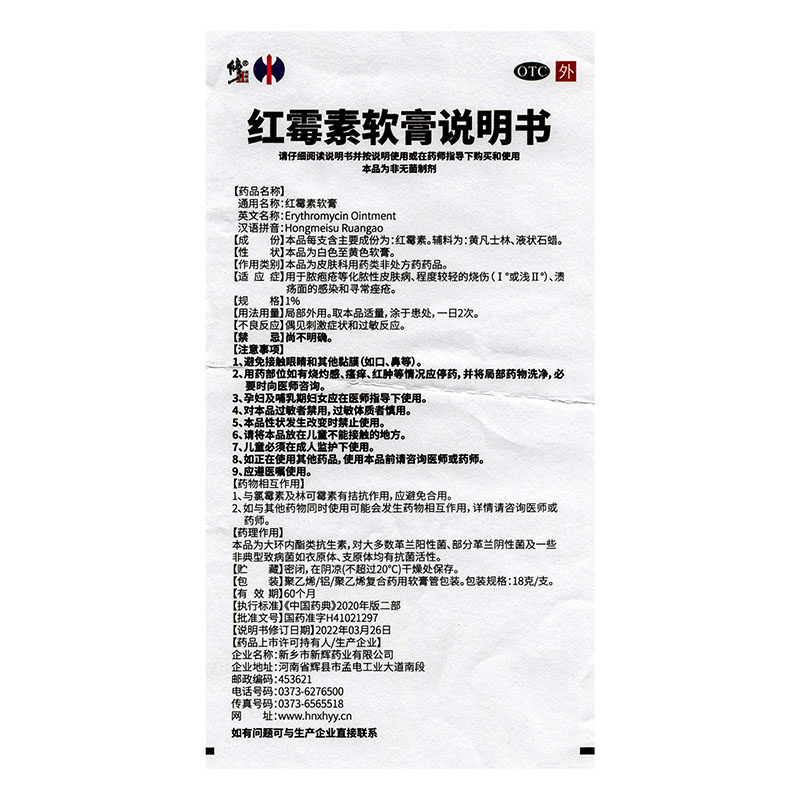 修正

OTC 外

红霉素软膏说明书

请仔细阅读说明书并按说明使用或在药师指导下购买和使用
本品为非无菌制剂

【药品名称】
通用名称:红霉素软膏
英文名称:Erythromycin Ointment
汉语拼音:Hongmeisu Ruangao
【成　　份】本品每支含主要成份为:红霉素。辅料为:黄凡士林、液状石蜡。
【性　　状】本品为白色至黄色软膏。
【作用类别】本品为皮肤科用药类非处方药药品。
【适 应 症】用于脓疱疮等化脓性皮肤病、程度较轻的烧伤(Ⅰ°或浅Ⅱ°)、溃疡面的感染和寻常痤疮。
【规　　格】1%
【用法用量】局部外用。取本品适量,涂于患处,一日2次。
【不良反应】偶见刺激症状和过敏反应。
【禁　　忌】尚不明确。
【注意事项】
1、避免接触眼睛和其他黏膜(如口、鼻等)。
2、用药部位如有烧灼感、瘙痒、红肿等情况应停药,并将局部药物洗净,必要时向医师咨询。
3、孕妇及哺乳期妇女应在医师指导下使用。
4、对本品过敏者禁用,过敏体质者慎用。
5、本品性状发生改变时禁止使用。
6、请将本品放在儿童不能接触的地方。
7、儿童必须在成人监护下使用。
8、如正在使用其他药品,使用本品前请咨询医师或药师。
9、应遵医嘱使用。
【药物相互作用】
1、与氯霉素及林可霉素有拮抗作用,应避免合用。
2、如与其他药物同时使用可能会发生药物相互作用,详情请咨询医师或药师。
【药理作用】
本品为大环内酯类抗生素,对大多数革兰阳性菌、部分革兰阴性菌及一些非典型致病菌如衣原体、支原体均有抗菌活性。
【贮　　藏】密闭,在阴凉(不超过20°C)干燥处保存。
【包　　装】聚乙烯/铝/聚乙烯复合药用软膏管包装。包装规格:18克/支。
【有 效 期】60个月
【执行标准】《中国药典》2020年版二部
【批准文号】国药准字H41021297
【说明书修订日期】2022年03月26日
【药品上市许可持有人/生产企业】
企业名称:新乡市新辉药业有限公司
企业地址:河南省辉县市孟电工业大道南段
邮政编码:453621
电话号码:0373-6276500
传真号码:0373-6565518
网　　址:www.hnxhyy.cn
如有问题可与生产企业直接联系